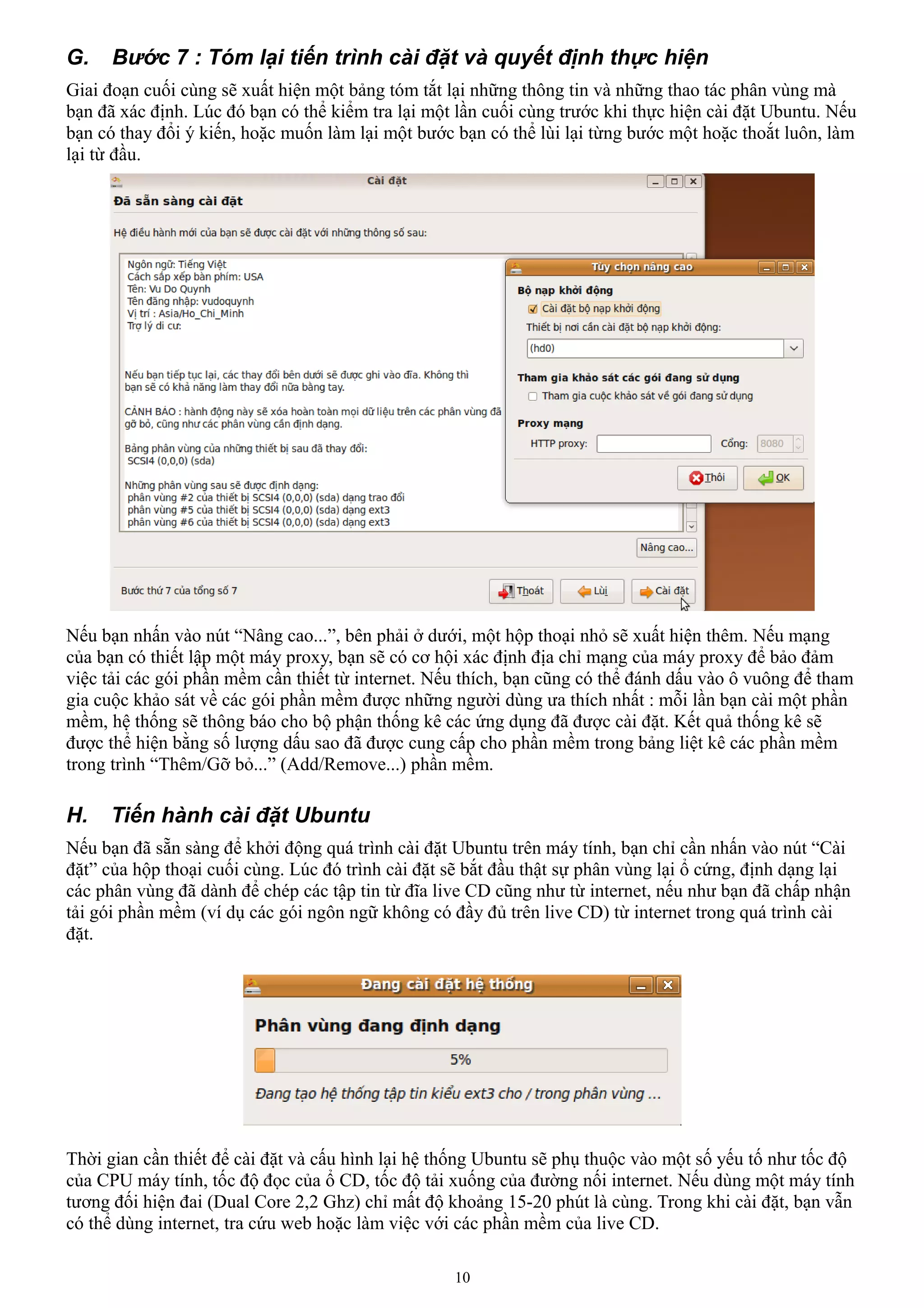 G. Bước 7 : Tóm lại tiến trình cài đặt và quyết định thực hiện

Giai đoạn cuối cùng sẽ xuất hiện một bảng tóm tắt lại những thông tin và những thao tác phân vùng mà bạn đã xác định. Lúc đó bạn có thể kiểm tra lại một lần cuối cùng trước khi thực hiện cài đặt Ubuntu. Nếu bạn có thay đổi ý kiến, hoặc muốn làm lại một bước bạn có thể lùi lại từng bước một hoặc thoát luôn, làm lại từ đầu.

Cài đặt

Đã sẵn sàng cài đặt

Hệ điều hành mới của bạn sẽ được cài đặt với những thông số sau:

Ngôn ngữ: Tiếng Việt
Cách sắp xếp bàn phím: USA
Tên: Vu Do Quynh
Tên đăng nhập: vudoquynh
Vị trí : Asia/Ho_Chi_Minh
Trợ lý di cư:

Nếu bạn tiếp tục lại, các thay đổi bên dưới sẽ được ghi vào đĩa. Không thì bạn sẽ có khả năng làm thay đổi nữa bằng tay.

CẢNH BÁO : hành động này sẽ xóa hoàn toàn mọi dữ liệu trên các phân vùng đã gỡ bỏ, cũng như các phân vùng cần định dạng.

Bảng phân vùng của những thiết bị sau đã thay đổi:
SCSI4 (0,0,0) (sda)

Những phân vùng sau sẽ được định dạng:
phân vùng #2 của thiết bị SCSI4 (0,0,0) (sda) dạng trao đổi
phân vùng #5 của thiết bị SCSI4 (0,0,0) (sda) dạng ext3
phân vùng #6 của thiết bị SCSI4 (0,0,0) (sda) dạng ext3

Tùy chọn nâng cao

Bộ nạp khởi động
Cài đặt bộ nạp khởi động
Thiết bị nơi cần cài đặt bộ nạp khởi động:
(hd0)

Tham gia khảo sát các gói đang sử dụng
Tham gia cuộc khảo sát về gói đang sử dụng

Proxy mạng
HTTP proxy: Cổng: 8080

Thôi OK

Nâng cao...

Bước thứ 7 của tổng số 7

Thoát Lùi Cài đặt

Nếu bạn nhấn vào nút “Nâng cao...”, bên phải ở dưới, một hộp thoại nhỏ sẽ xuất hiện thêm. Nếu mạng của bạn có thiết lập một máy proxy, bạn sẽ có cơ hội xác định địa chỉ mạng của máy proxy để bảo đảm việc tải các gói phần mềm cần thiết từ internet. Nếu thích, bạn cũng có thể đánh dấu vào ô vuông để tham gia cuộc khảo sát về các gói phần mềm được những người dùng ưa thích nhất : mỗi lần bạn cài một phần mềm, hệ thống sẽ thông báo cho bộ phận thống kê các ứng dụng đã được cài đặt. Kết quả thống kê sẽ được thể hiện bằng số lượng dấu sao đã được cung cấp cho phần mềm trong bảng liệt kê các phần mềm trong trình “Thêm/Gỡ bỏ...” (Add/Remove...) phần mềm.

H. Tiến hành cài đặt Ubuntu

Nếu bạn đã sẵn sàng để khởi động quá trình cài đặt Ubuntu trên máy tính, bạn chỉ cần nhấn vào nút “Cài đặt” của hộp thoại cuối cùng. Lúc đó trình cài đặt sẽ bắt đầu thật sự phân vùng lại ổ cứng, định dạng lại các phân vùng đã dành để chép các tập tin từ đĩa live CD cũng như từ internet, nếu như bạn đã chấp nhận tải gói phần mềm (ví dụ các gói ngôn ngữ không có đầy đủ trên live CD) từ internet trong quá trình cài đặt.

Đang cài đặt hệ thống

Phân vùng đang định dạng

5%

Đang tạo hệ thống tập tin kiểu ext3 cho / trong phân vùng ...

Thời gian cần thiết để cài đặt và cấu hình lại hệ thống Ubuntu sẽ phụ thuộc vào một số yếu tố như tốc độ của CPU máy tính, tốc độ đọc của ổ CD, tốc độ tải xuống của đường nối internet. Nếu dùng một máy tính tương đối hiện đai (Dual Core 2,2 Ghz) chỉ mất độ khoảng 15-20 phút là cùng. Trong khi cài đặt, bạn vẫn có thể dùng internet, tra cứu web hoặc làm việc với các phần mềm của live CD.

10